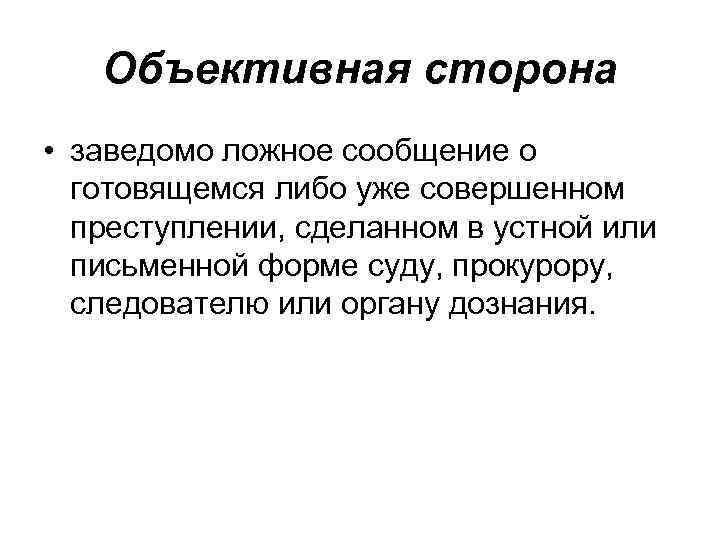 Объективная сторона

• заведомо ложное сообщение о готовящемся либо уже совершенном преступлении, сделанном в устной или письменной форме суду, прокурору, следователю или органу дознания.